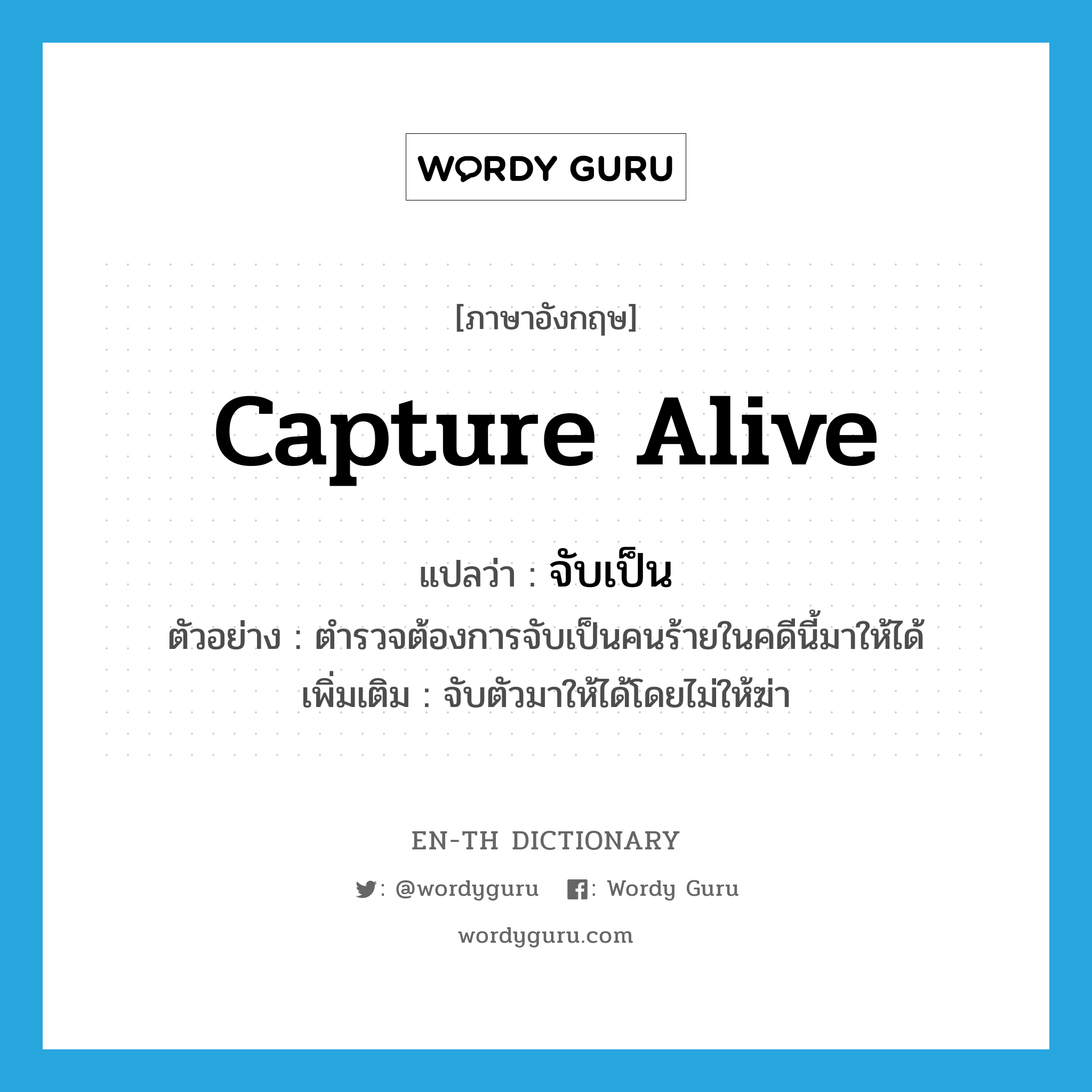 WORDY GURU

[ภาษาอังกฤษ]

capture alive

แปลว่า : จับเป็น

ตัวอย่าง : ตำรวจต้องการจับเป็นคนร้ายในคดีนี้มาให้ได้

เพิ่มเติม : จับตัวมาให้ได้โดยไม่ให้ฆ่า

EN-TH DICTIONARY

: @wordyguru : Wordy Guru

wordyguru.com